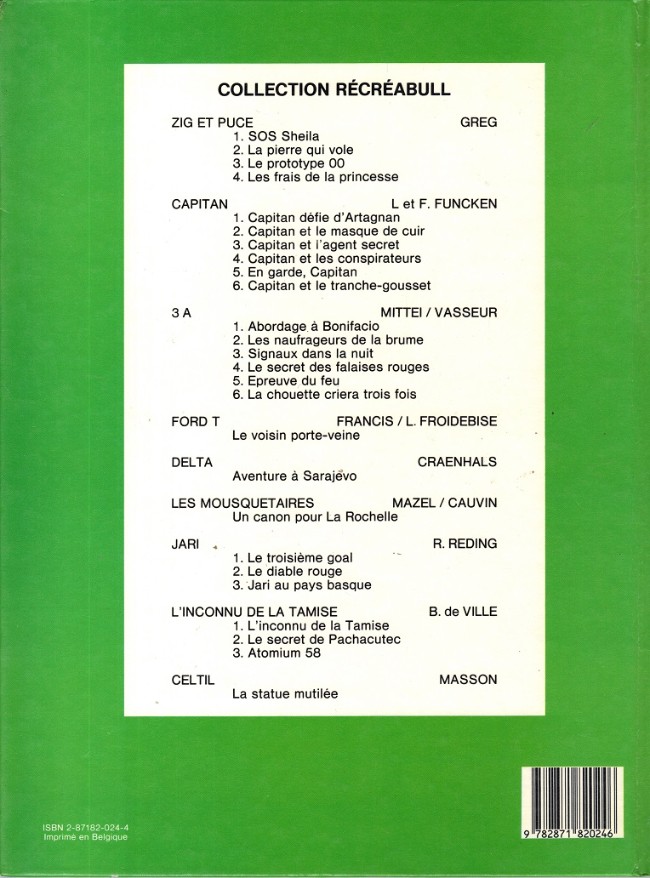 COLLECTION RÉCRÉABULL

ZIG ET PUCE GREG
1. SOS Sheila
2. La pierre qui vole
3. Le prototype 00
4. Les frais de la princesse

CAPITAN L et F. FUNCKEN
1. Capitan défie d'Artagnan
2. Capitan et le masque de cuir
3. Capitan et l'agent secret
4. Capitan et les conspirateurs
5. En garde, Capitan
6. Capitan et le tranche-gousset

3 A MITTEI / VASSEUR
1. Abordage à Bonifacio
2. Les naufrageurs de la brume
3. Signaux dans la nuit
4. Le secret des falaises rouges
5. Epreuve du feu
6. La chouette criera trois fois

FORD T FRANCIS / L. FROIDEBISE
Le voisin porte-veine

DELTA CRAENHALS
Aventure à Sarajevo

LES MOUSQUETAIRES MAZEL / CAUVIN
Un canon pour La Rochelle

JARI R. REDING
1. Le troisième goal
2. Le diable rouge
3. Jari au pays basque

L'INCONNU DE LA TAMISE B. de VILLE
1. L'inconnu de la Tamise
2. Le secret de Pachacutec
3. Atomium 58

CELTIL MASSON
La statue mutilée

ISBN 2-87182-024-4
Imprimé en Belgique

9 782871 820246